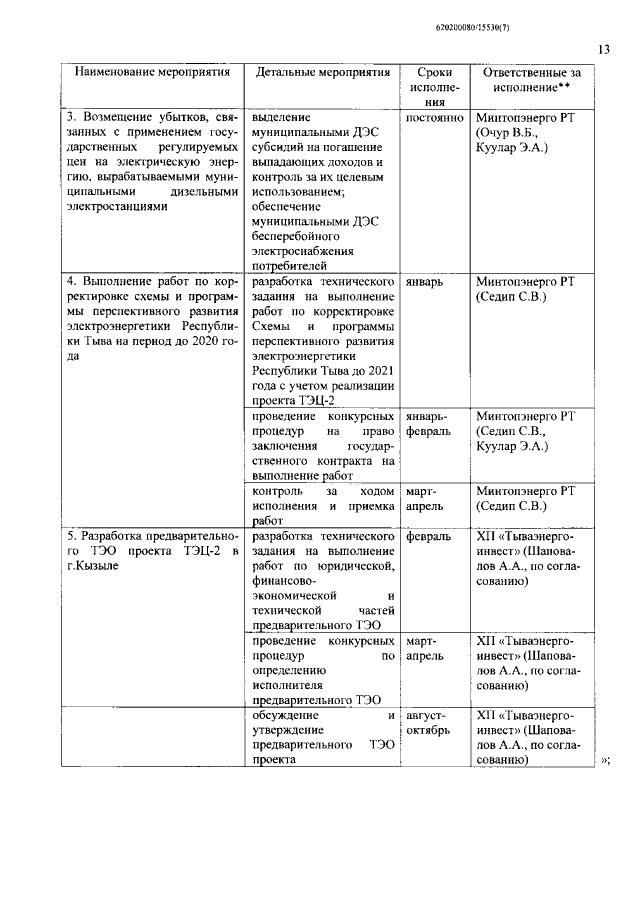 620200080/15530(7)

13

| Наименование мероприятия | Детальные мероприятия | Сроки исполнения | Ответственные за исполнение** |
|---|---|---|---|
| 3. Возмещение убытков, связанных с применением государственных регулируемых цен на электрическую энергию, вырабатываемыми муниципальными дизельными электростанциями | выделение муниципальными ДЭС субсидий на погашение выпадающих доходов и контроль за их целевым использованием; обеспечение муниципальными ДЭС бесперебойного электроснабжения потребителей | постоянно | Минтопэнерго РТ (Очур В.Б., Куулар Э.А.) |
| 4. Выполнение работ по корректировке схемы и программы перспективного развития электроэнергетики Республики Тыва на период до 2020 года | разработка технического задания на выполнение работ по корректировке Схемы и программы перспективного развития электроэнергетики Республики Тыва до 2021 года с учетом реализации проекта ТЭЦ-2 | январь | Минтопэнерго РТ (Седип С.В.) |
| | проведение конкурсных процедур на право заключения государственного контракта на выполнение работ | январь-февраль | Минтопэнерго РТ (Седип С.В., Куулар Э.А.) |
| | контроль за ходом исполнения и приемка работ | март-апрель | Минтопэнерго РТ (Седип С.В.) |
| 5. Разработка предварительного ТЭО проекта ТЭЦ-2 в г.Кызыле | разработка технического задания на выполнение работ по юридической, финансово-экономической и технической частей предварительного ТЭО | февраль | ХП «Тываэнергоинвест» (Шаповалов А.А., по согласованию) |
| | проведение конкурсных процедур по определению исполнителя предварительного ТЭО | март-апрель | ХП «Тываэнергоинвест» (Шаповалов А.А., по согласованию) |
| | обсуждение и утверждение предварительного ТЭО проекта | август-октябрь | ХП «Тываэнергоинвест» (Шаповалов А.А., по согласованию) |

»;